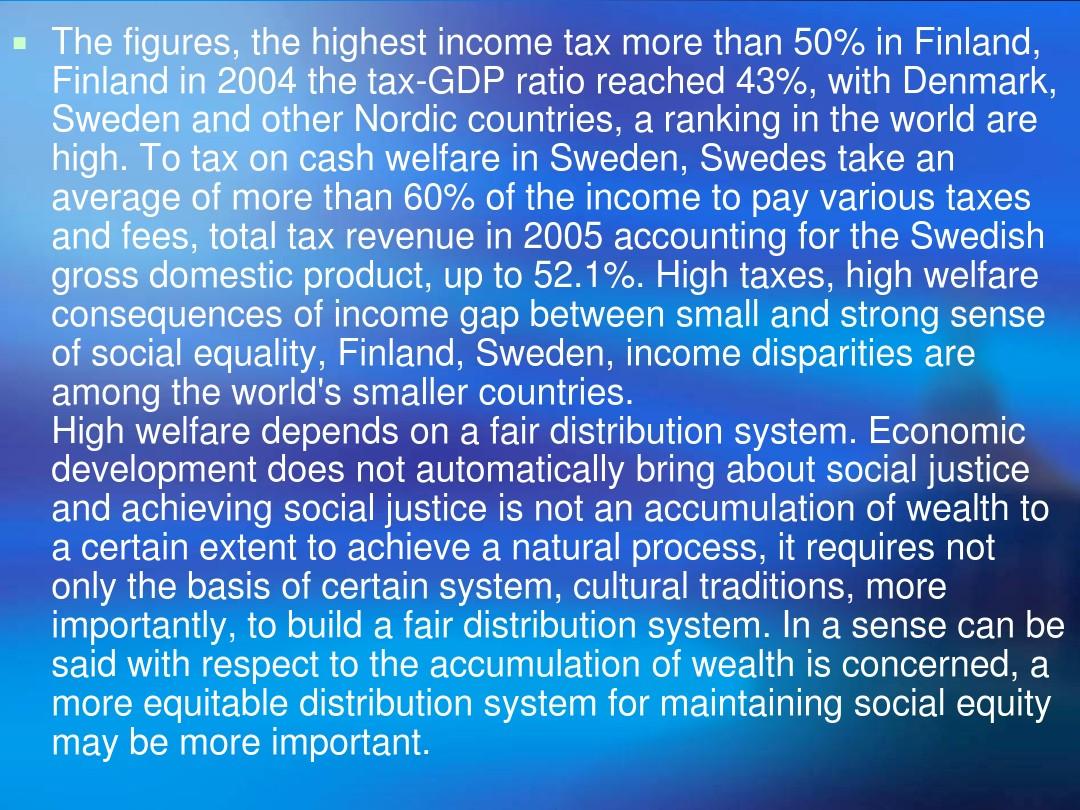 ▪ The figures, the highest income tax more than 50% in Finland, Finland in 2004 the tax-GDP ratio reached 43%, with Denmark, Sweden and other Nordic countries, a ranking in the world are high. To tax on cash welfare in Sweden, Swedes take an average of more than 60% of the income to pay various taxes and fees, total tax revenue in 2005 accounting for the Swedish gross domestic product, up to 52.1%. High taxes, high welfare consequences of income gap between small and strong sense of social equality, Finland, Sweden, income disparities are among the world's smaller countries.
High welfare depends on a fair distribution system. Economic development does not automatically bring about social justice and achieving social justice is not an accumulation of wealth to a certain extent to achieve a natural process, it requires not only the basis of certain system, cultural traditions, more importantly, to build a fair distribution system. In a sense can be said with respect to the accumulation of wealth is concerned, a more equitable distribution system for maintaining social equity may be more important.